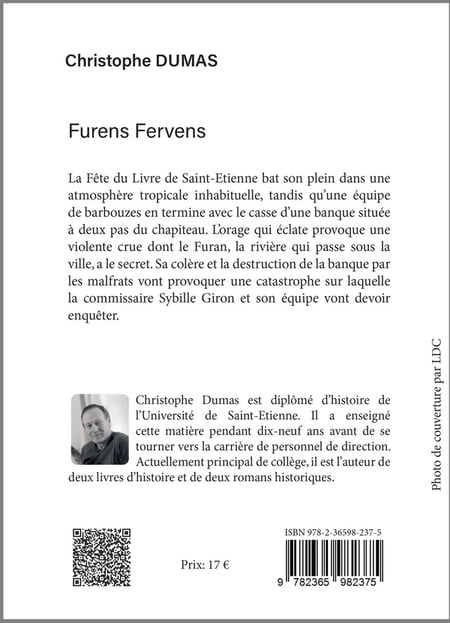 Christophe DUMAS

Furens Fervens

La Fête du Livre de Saint-Etienne bat son plein dans une atmosphère tropicale inhabituelle, tandis qu'une équipe de barbouzes en termine avec le casse d'une banque située à deux pas du chapiteau. L'orage qui éclate provoque une violente crue dont le Furan, la rivière qui passe sous la ville, a le secret. Sa colère et la destruction de la banque par les malfrats vont provoquer une catastrophe sur laquelle la commissaire Sybille Giron et son équipe vont devoir enquêter.

Christophe Dumas est diplômé d'histoire de l'Université de Saint-Etienne. Il a enseigné cette matière pendant dix-neuf ans avant de se tourner vers la carrière de personnel de direction. Actuellement principal de collège, il est l'auteur de deux livres d'histoire et de deux romans historiques.

Photo de couverture par LDC

Prix: 17 €

ISBN 978-2-36598-237-5

9 782365 982375